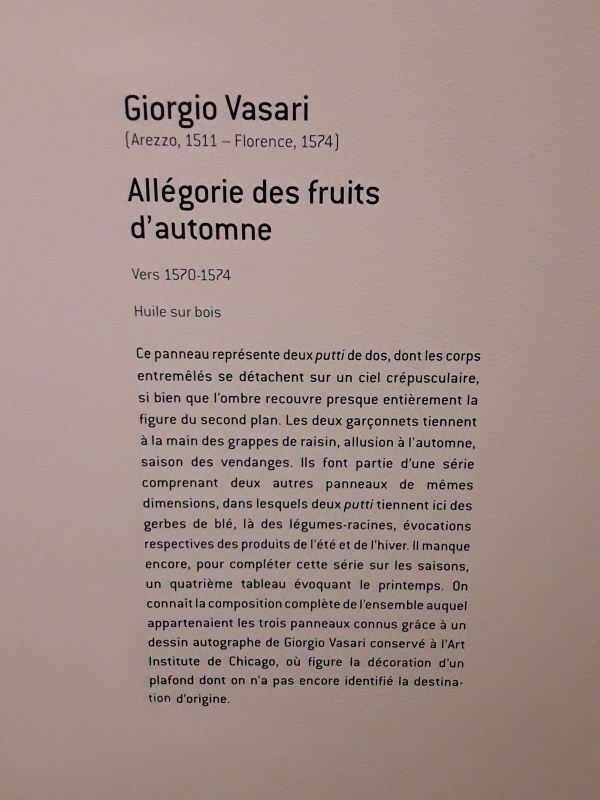 Giorgio Vasari
(Arezzo, 1511 – Florence, 1574)

Allégorie des fruits d'automne

Vers 1570-1574

Huile sur bois

Ce panneau représente deux putti de dos, dont les corps entremêlés se détachent sur un ciel crépusculaire, si bien que l'ombre recouvre presque entièrement la figure du second plan. Les deux garçonnets tiennent à la main des grappes de raisin, allusion à l'automne, saison des vendanges. Ils font partie d'une série comprenant deux autres panneaux de mêmes dimensions, dans lesquels deux putti tiennent ici des gerbes de blé, là des légumes-racines, évocations respectives des produits de l'été et de l'hiver. Il manque encore, pour compléter cette série sur les saisons, un quatrième tableau évoquant le printemps. On connaît la composition complète de l'ensemble auquel appartenaient les trois panneaux connus grâce à un dessin autographe de Giorgio Vasari conservé à l'Art Institute de Chicago, où figure la décoration d'un plafond dont on n'a pas encore identifié la destination d'origine.